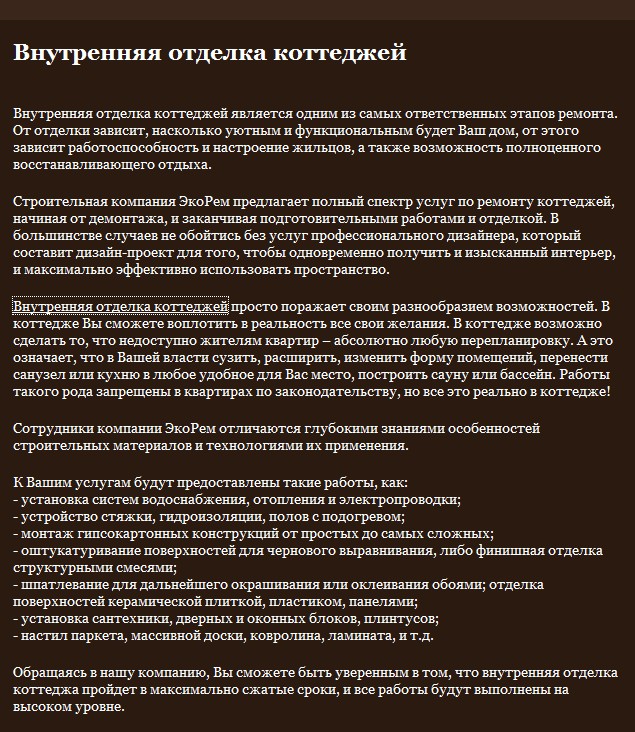 Внутренняя отделка коттеджей

Внутренняя отделка коттеджей является одним из самых ответственных этапов ремонта. От отделки зависит, насколько уютным и функциональным будет Ваш дом, от этого зависит работоспособность и настроение жильцов, а также возможность полноценного восстанавливающего отдыха.

Строительная компания ЭкоРем предлагает полный спектр услуг по ремонту коттеджей, начиная от демонтажа, и заканчивая подготовительными работами и отделкой. В большинстве случаев не обойтись без услуг профессионального дизайнера, который составит дизайн-проект для того, чтобы одновременно получить и изысканный интерьер, и максимально эффективно использовать пространство.

Внутренняя отделка коттеджей просто поражает своим разнообразием возможностей. В коттедже Вы сможете воплотить в реальность все свои желания. В коттедже возможно сделать то, что недоступно жителям квартир – абсолютно любую перепланировку. А это означает, что в Вашей власти сузить, расширить, изменить форму помещений, перенести санузел или кухню в любое удобное для Вас место, построить сауну или бассейн. Работы такого рода запрещены в квартирах по законодательству, но все это реально в коттедже!

Сотрудники компании ЭкоРем отличаются глубокими знаниями особенностей строительных материалов и технологиями их применения.

К Вашим услугам будут предоставлены такие работы, как:
- установка систем водоснабжения, отопления и электропроводки;
- устройство стяжки, гидроизоляции, полов с подогревом;
- монтаж гипсокартонных конструкций от простых до самых сложных;
- оштукатуривание поверхностей для чернового выравнивания, либо финишная отделка структурными смесями;
- шпатлевание для дальнейшего окрашивания или оклеивания обоями; отделка поверхностей керамической плиткой, пластиком, панелями;
- установка сантехники, дверных и оконных блоков, плинтусов;
- настил паркета, массивной доски, ковролина, ламината, и т.д.

Обращаясь в нашу компанию, Вы сможете быть уверенным в том, что внутренняя отделка коттеджа пройдет в максимально сжатые сроки, и все работы будут выполнены на высоком уровне.